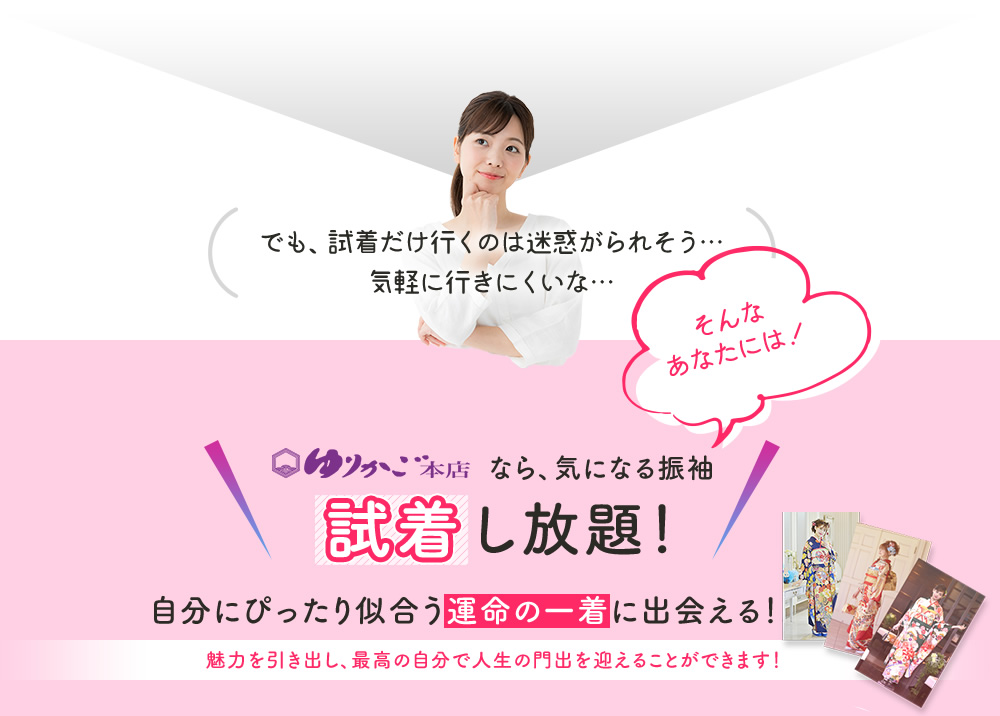 でも、試着だけ行くのは迷惑がられそう…
気軽に行きにくいな…

そんな
あなたには！

ゆりかご本店 なら、気になる振袖

試着し放題！

自分にぴったり似合う運命の一着に出会える！

魅力を引き出し、最高の自分で人生の門出を迎えることができます！